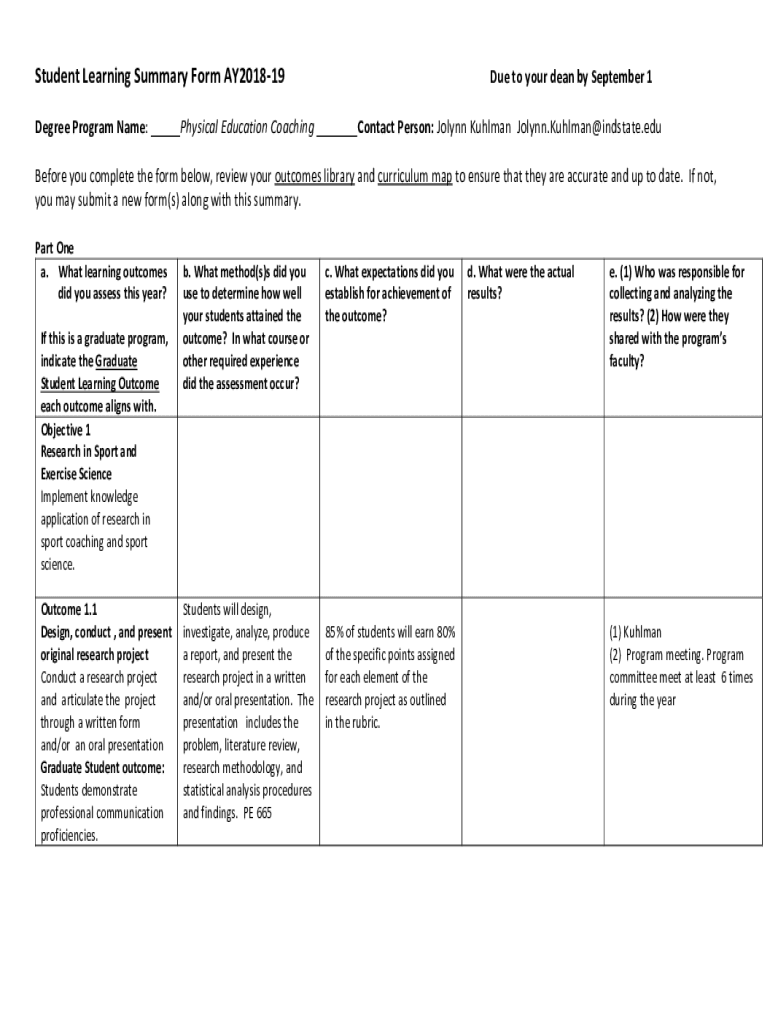 Student Learning Summary Form AY2018-19 Due to your dean by September 1

Degree Program Name: ____Physical Education Coaching ______Contact Person: Jolynn Kuhlman Jolynn.Kuhlman@indstate.edu

Before you complete the form below, review your outcomes library and curriculum map to ensure that they are accurate and up to date. If not, you may submit a new form(s) along with this summary.

Part One

| a. What learning outcomes did you assess this year? If this is a graduate program, indicate the Graduate Student Learning Outcome each outcome aligns with. | b. What method(s)s did you use to determine how well your students attained the outcome? In what course or other required experience did the assessment occur? | c. What expectations did you establish for achievement of the outcome? | d. What were the actual results? | e. (1) Who was responsible for collecting and analyzing the results? (2) How were they shared with the program's faculty? |
|---|---|---|---|---|
| Objective 1 Research in Sport and Exercise Science Implement knowledge application of research in sport coaching and sport science. | | | | |
| Outcome 1.1 Design, conduct , and present original research project Conduct a research project and articulate the project through a written form and/or an oral presentation Graduate Student outcome: Students demonstrate professional communication proficiencies. | Students will design, investigate, analyze, produce a report, and present the research project in a written and/or oral presentation. The presentation includes the problem, literature review, research methodology, and statistical analysis procedures and findings. PE 665 | 85% of students will earn 80% of the specific points assigned for each element of the research project as outlined in the rubric. | | (1) Kuhlman (2) Program meeting. Program committee meet at least 6 times during the year |